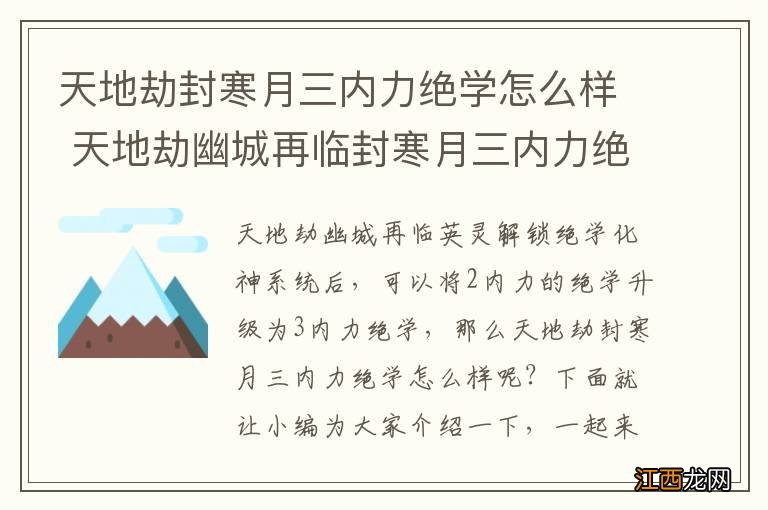 天地劫封寒月三内力绝学怎么样 天地劫幽城再临封寒月三内力绝

天地劫幽城再临英灵解锁绝学化神系统后，可以将2内力的绝学升级为3内力绝学，那么天地劫封寒月三内力绝学怎么样呢？下面就让小编为大家介绍一下，一起来

江西龙网